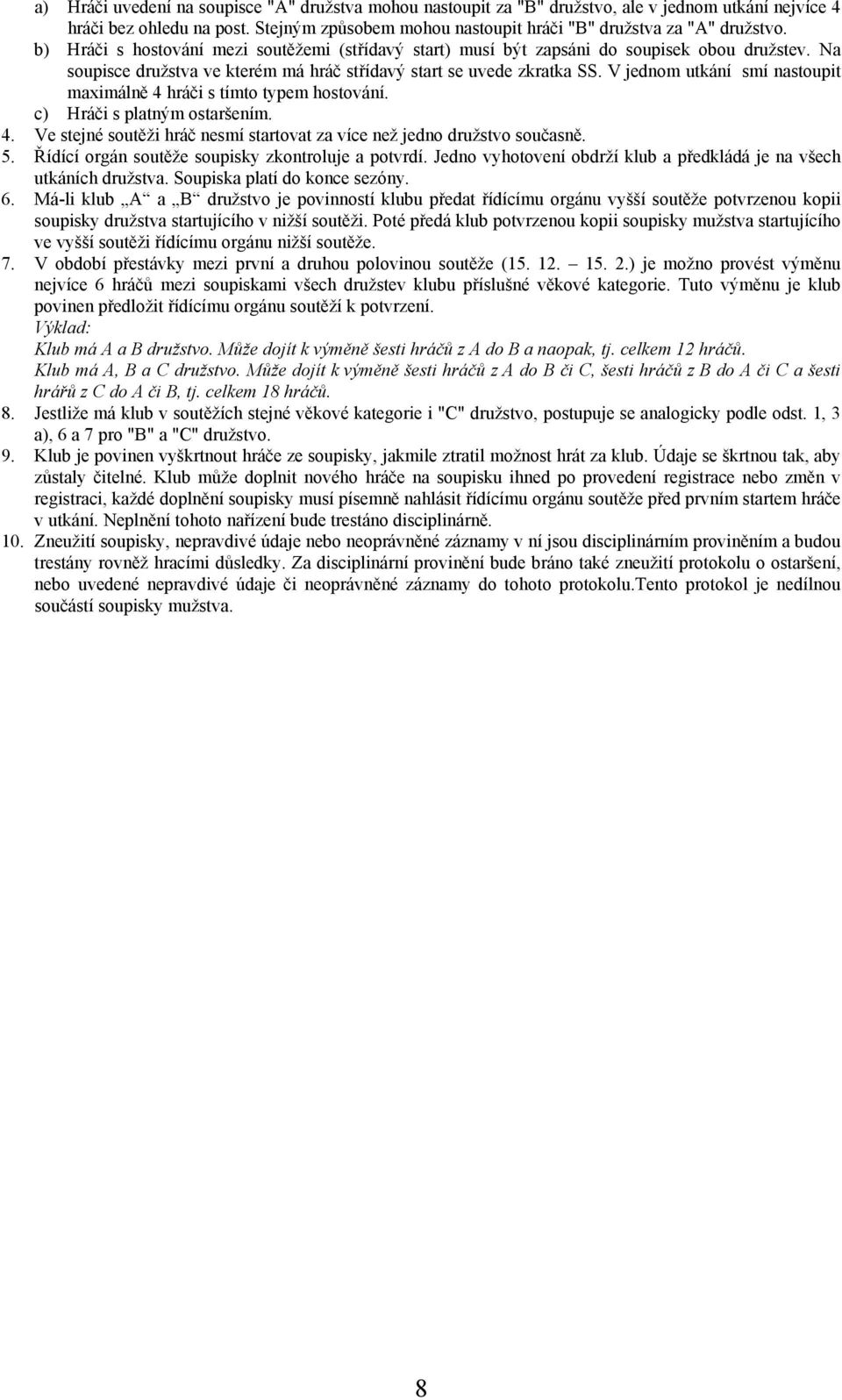 a) Hráči uvedení na soupisce "A" družstva mohou nastoupit za "B" družstvo, ale v jednom utkání nejvíce 4 hráči bez ohledu na post. Stejným způsobem mohou nastoupit hráči "B" družstva za "A" družstvo.
b) Hráči s hostování mezi soutěžemi (střídavý start) musí být zapsáni do soupisek obou družstev. Na soupisce družstva ve kterém má hráč střídavý start se uvede zkratka SS. V jednom utkání smí nastoupit maximálně 4 hráči s tímto typem hostování.
c) Hráči s platným ostaršením.
4. Ve stejné soutěži hráč nesmí startovat za více než jedno družstvo současně.
5. Řídící orgán soutěže soupisky zkontroluje a potvrdí. Jedno vyhotovení obdrží klub a předkládá je na všech utkáních družstva. Soupiska platí do konce sezóny.
6. Má-li klub „A“ a „B“ družstvo je povinností klubu předat řídícímu orgánu vyšší soutěže potvrzenou kopii soupisky družstva startujícího v nižší soutěži. Poté předá klub potvrzenou kopii soupisky mužstva startujícího ve vyšší soutěži řídícímu orgánu nižší soutěže.
7. V období přestávky mezi první a druhou polovinou soutěže (15. 12. – 15. 2.) je možno provést výměnu nejvíce 6 hráčů mezi soupiskami všech družstev klubu příslušné věkové kategorie. Tuto výměnu je klub povinen předložit řídícímu orgánu soutěží k potvrzení.
Výklad:
Klub má A a B družstvo. Může dojít k výměně šesti hráčů z A do B a naopak, tj. celkem 12 hráčů.
Klub má A, B a C družstvo. Může dojít k výměně šesti hráčů z A do B či C, šesti hráčů z B do A či C a šesti hrářů z C do A či B, tj. celkem 18 hráčů.
8. Jestliže má klub v soutěžích stejné věkové kategorie i "C" družstvo, postupuje se analogicky podle odst. 1, 3 a), 6 a 7 pro "B" a "C" družstvo.
9. Klub je povinen vyškrtnout hráče ze soupisky, jakmile ztratil možnost hrát za klub. Údaje se škrtnou tak, aby zůstaly čitelné. Klub může doplnit nového hráče na soupisku ihned po provedení registrace nebo změn v registraci, každé doplnění soupisky musí písemně nahlásit řídícímu orgánu soutěže před prvním startem hráče v utkání. Neplnění tohoto nařízení bude trestáno disciplinárně.
10. Zneužití soupisky, nepravdivé údaje nebo neoprávněné záznamy v ní jsou disciplinárním proviněním a budou trestány rovněž hracími důsledky. Za disciplinární provinění bude bráno také zneužití protokolu o ostaršení, nebo uvedené nepravdivé údaje či neoprávněné záznamy do tohoto protokolu.Tento protokol je nedílnou součástí soupisky mužstva.

8